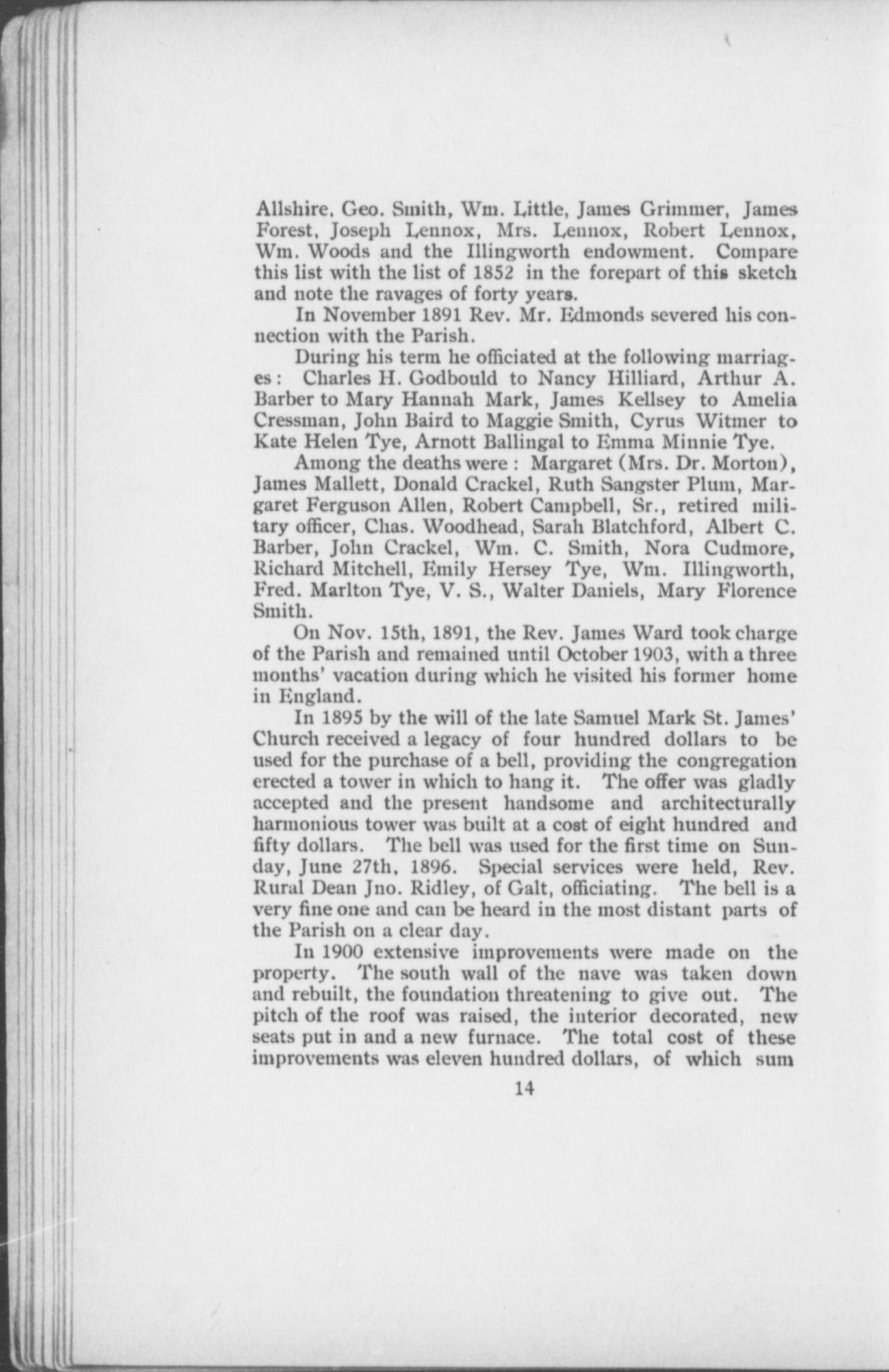 Allshire, Geo. Smith, Wm. Little, James Grimmer, James Forest, Joseph Lennox, Mrs. Lennox, Robert Lennox, Wm. Woods and the Illingworth endowment. Compare this list with the list of 1852 in the forepart of this sketch and note the ravages of forty years.

In November 1891 Rev. Mr. Edmonds severed his connection with the Parish.

During his term he officiated at the following marriages: Charles H. Godbould to Nancy Hilliard, Arthur A. Barber to Mary Hannah Mark, James Kellsey to Amelia Cressman, John Baird to Maggie Smith, Cyrus Witmer to Kate Helen Tye, Arnott Ballingal to Emma Minnie Tye.

Among the deaths were: Margaret (Mrs. Dr. Morton), James Mallett, Donald Crackel, Ruth Sangster Plum, Margaret Ferguson Allen, Robert Campbell, Sr., retired military officer, Chas. Woodhead, Sarah Blatchford, Albert C. Barber, John Crackel, Wm. C. Smith, Nora Cudmore, Richard Mitchell, Emily Hersey Tye, Wm. Illingworth, Fred. Marlton Tye, V. S., Walter Daniels, Mary Florence Smith.

On Nov. 15th, 1891, the Rev. James Ward took charge of the Parish and remained until October 1903, with a three months' vacation during which he visited his former home in England.

In 1895 by the will of the late Samuel Mark St. James' Church received a legacy of four hundred dollars to be used for the purchase of a bell, providing the congregation erected a tower in which to hang it. The offer was gladly accepted and the present handsome and architecturally harmonious tower was built at a cost of eight hundred and fifty dollars. The bell was used for the first time on Sunday, June 27th, 1896. Special services were held, Rev. Rural Dean Jno. Ridley, of Galt, officiating. The bell is a very fine one and can be heard in the most distant parts of the Parish on a clear day.

In 1900 extensive improvements were made on the property. The south wall of the nave was taken down and rebuilt, the foundation threatening to give out. The pitch of the roof was raised, the interior decorated, new seats put in and a new furnace. The total cost of these improvements was eleven hundred dollars, of which sum

14